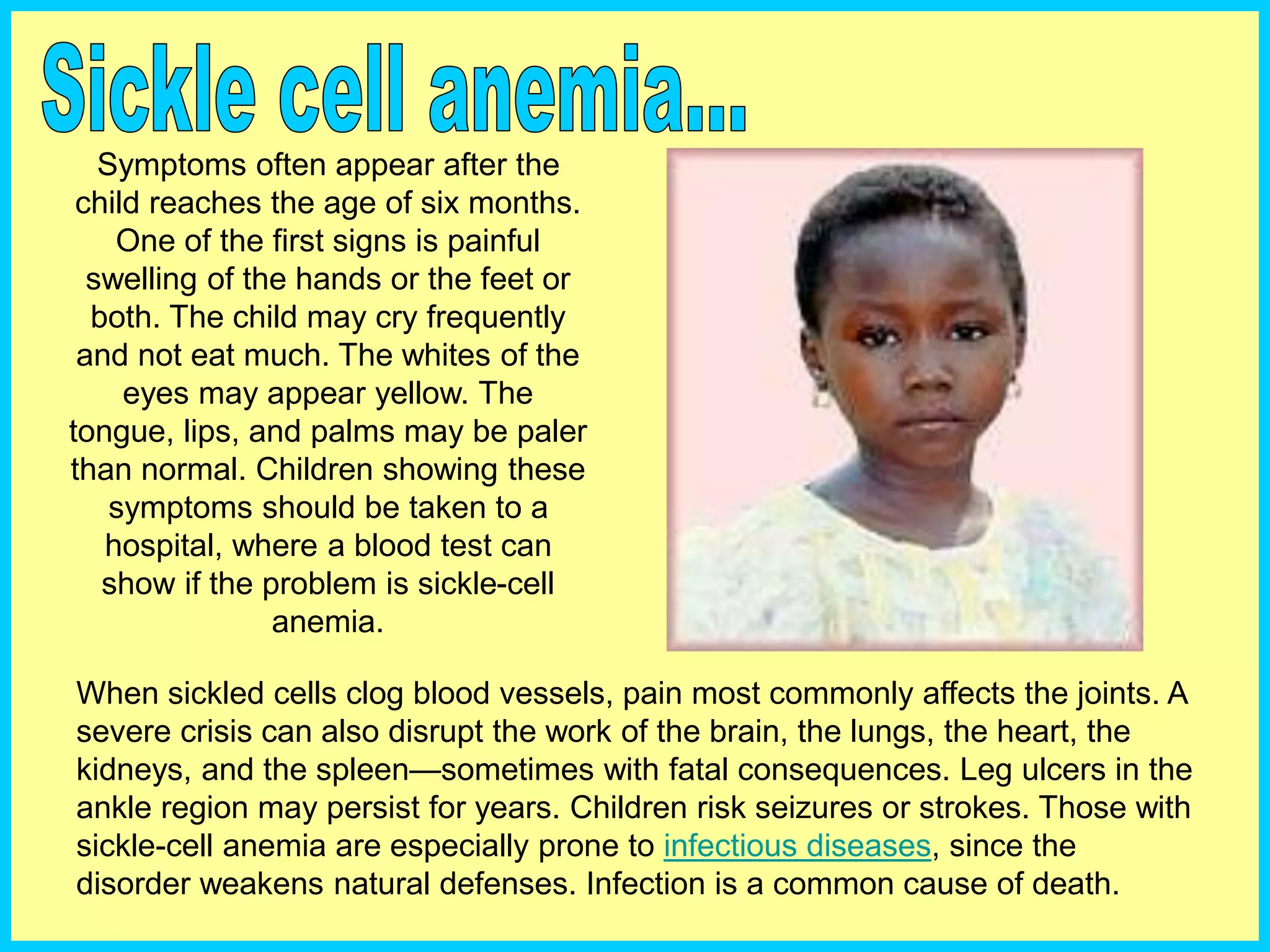 Sickle cell anemia...

Symptoms often appear after the child reaches the age of six months. One of the first signs is painful swelling of the hands or the feet or both. The child may cry frequently and not eat much. The whites of the eyes may appear yellow. The tongue, lips, and palms may be paler than normal. Children showing these symptoms should be taken to a hospital, where a blood test can show if the problem is sickle-cell anemia.

When sickled cells clog blood vessels, pain most commonly affects the joints. A severe crisis can also disrupt the work of the brain, the lungs, the heart, the kidneys, and the spleen—sometimes with fatal consequences. Leg ulcers in the ankle region may persist for years. Children risk seizures or strokes. Those with sickle-cell anemia are especially prone to infectious diseases, since the disorder weakens natural defenses. Infection is a common cause of death.